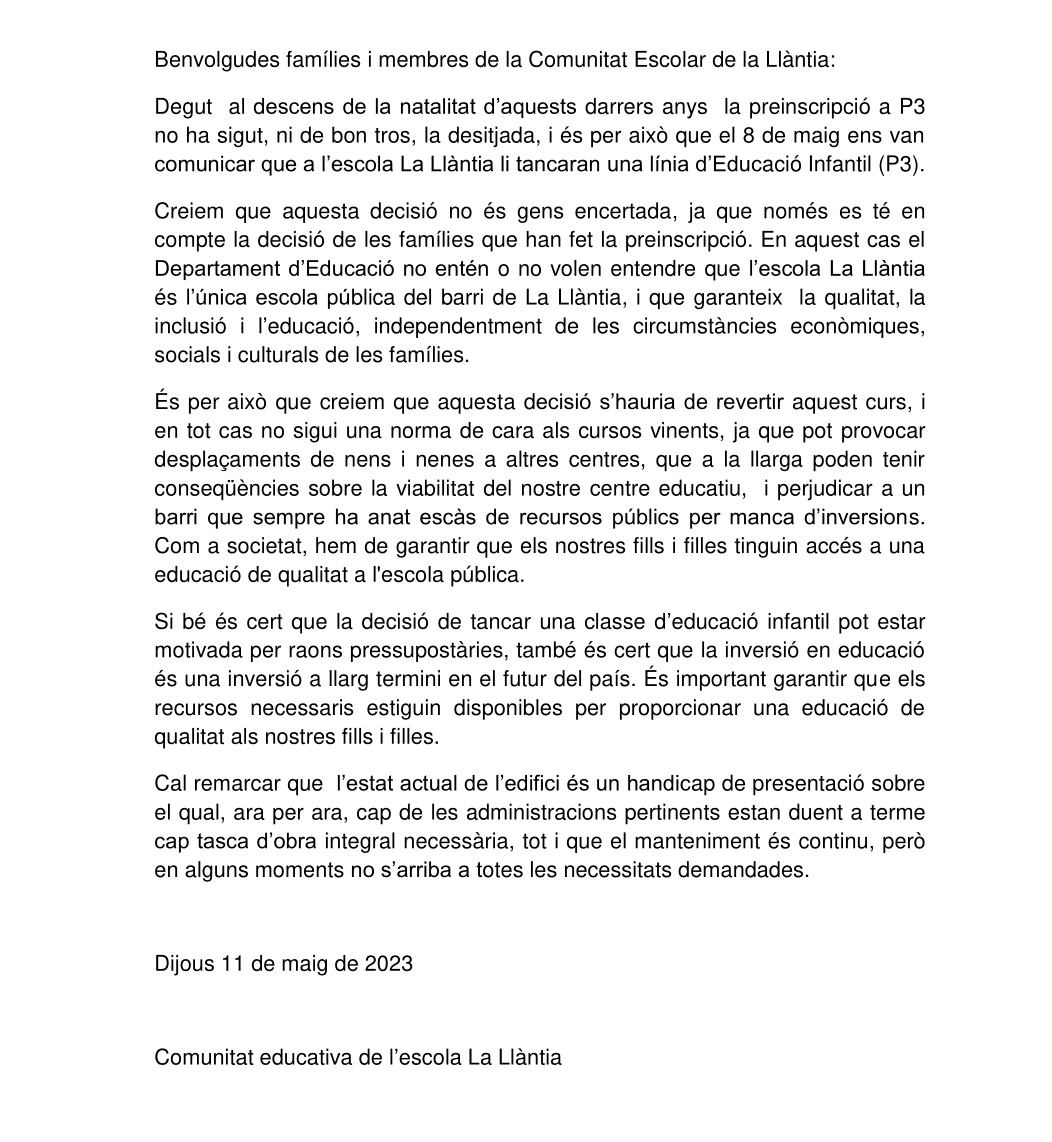 Benvolgudes famílies i membres de la Comunitat Escolar de la Llàntia:

Degut al descens de la natalitat d'aquests darrers anys la preinscripció a P3 no ha sigut, ni de bon tros, la desitjada, i és per això que el 8 de maig ens van comunicar que a l'escola La Llàntia li tancaran una línia d'Educació Infantil (P3).

Creiem que aquesta decisió no és gens encertada, ja que només es té en compte la decisió de les famílies que han fet la preinscripció. En aquest cas el Departament d'Educació no entén o no volen entendre que l'escola La Llàntia és l'única escola pública del barri de La Llàntia, i que garanteix la qualitat, la inclusió i l'educació, independentment de les circumstàncies econòmiques, socials i culturals de les famílies.

És per això que creiem que aquesta decisió s'hauria de revertir aquest curs, i en tot cas no sigui una norma de cara als cursos vinents, ja que pot provocar desplaçaments de nens i nenes a altres centres, que a la llarga poden tenir conseqüències sobre la viabilitat del nostre centre educatiu, i perjudicar a un barri que sempre ha anat escàs de recursos públics per manca d'inversions. Com a societat, hem de garantir que els nostres fills i filles tinguin accés a una educació de qualitat a l'escola pública.

Si bé és cert que la decisió de tancar una classe d'educació infantil pot estar motivada per raons pressupostàries, també és cert que la inversió en educació és una inversió a llarg termini en el futur del país. És important garantir que els recursos necessaris estiguin disponibles per proporcionar una educació de qualitat als nostres fills i filles.

Cal remarcar que l'estat actual de l'edifici és un handicap de presentació sobre el qual, ara per ara, cap de les administracions pertinents estan duent a terme cap tasca d'obra integral necessària, tot i que el manteniment és continu, però en alguns moments no s'arriba a totes les necessitats demandades.

Dijous 11 de maig de 2023

Comunitat educativa de l'escola La Llàntia